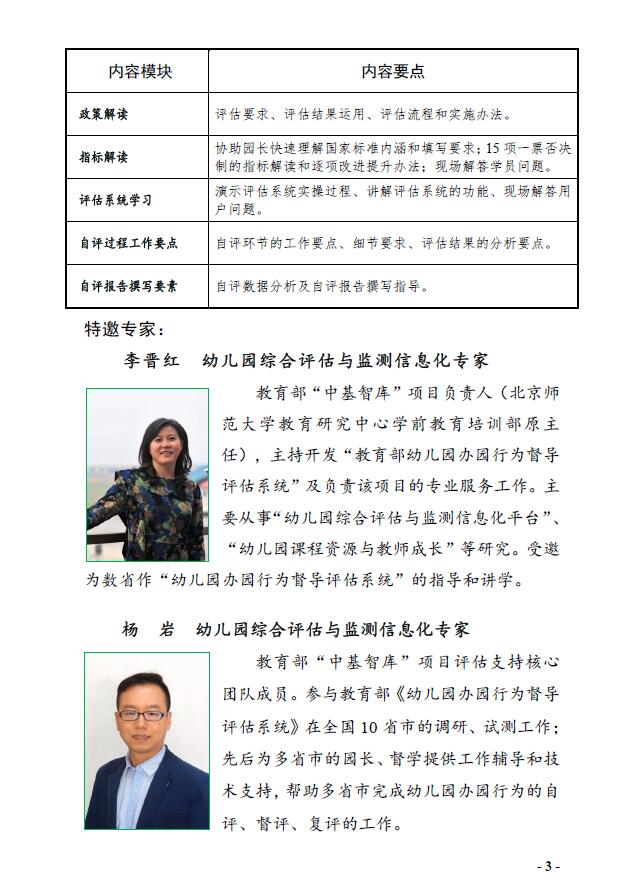 | 内容模块 | 内容要点 |
|---|---|
| 政策解读 | 评估要求、评估结果运用、评估流程和实施办法。 |
| 指标解读 | 协助园长快速理解国家标准内涵和填写要求；15项一票否决制的指标解读和逐项改进提升办法；现场解答学员问题。 |
| 评估系统学习 | 演示评估系统实操过程、讲解评估系统的功能、现场解答用户问题。 |
| 自评过程工作要点 | 自评环节的工作要点、细节要求、评估结果的分析要点。 |
| 自评报告撰写要素 | 自评数据分析及自评报告撰写指导。 |

特邀专家：

李晋红　幼儿园综合评估与监测信息化专家

教育部“中基智库”项目负责人（北京师范大学教育研究中心学前教育培训部原主任），主持开发“教育部幼儿园办园行为督导评估系统”及负责该项目的专业服务工作。主要从事“幼儿园综合评估与监测信息化平台”、“幼儿园课程资源与教师成长”等研究。受邀为数省作“幼儿园办园行为督导评估系统”的指导和讲学。

杨　岩　幼儿园综合评估与监测信息化专家

教育部“中基智库”项目评估支持核心团队成员。参与教育部《幼儿园办园行为督导评估系统》在全国10省市的调研、试测工作；先后为多省市的园长、督学提供工作辅导和技术支持，帮助多省市完成幼儿园办园行为的自评、督评、复评的工作。

- 3 -